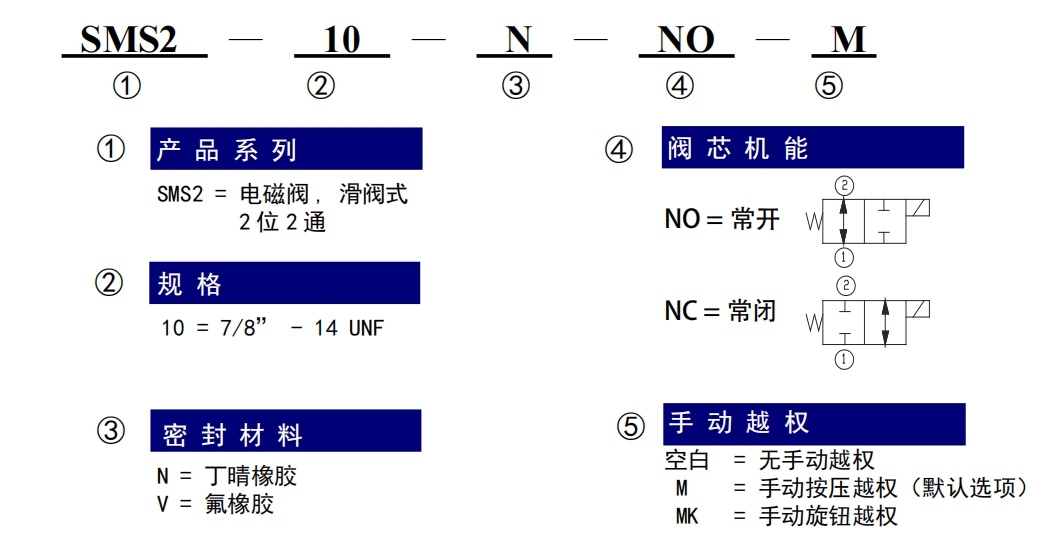 SMS2 — 10 — N — NO — M
① ② ③ ④ ⑤

① 产品系列
SMS2 = 电磁阀, 滑阀式
2位2通

② 规格
10 = 7/8” - 14 UNF

③ 密封材料
N = 丁晴橡胶
V = 氟橡胶

④ 阀芯机能
NO = 常开
②
①
NC = 常闭
②
①

⑤ 手动越权
空白 = 无手动越权
M = 手动按压越权（默认选项）
MK = 手动旋钮越权